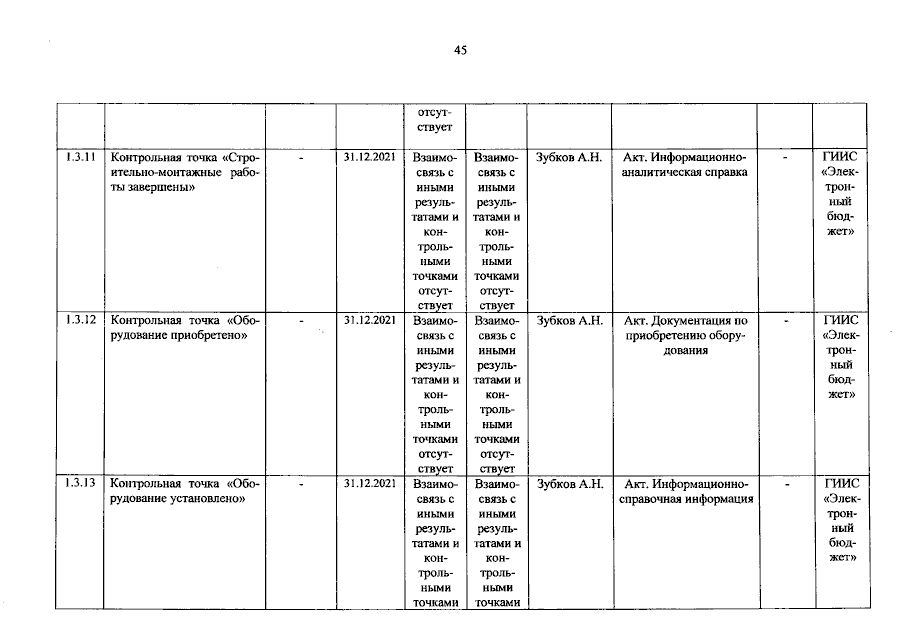 45

|  |  |  |  | отсутствует |  |  |  |  |  |
|---|---|---|---|---|---|---|---|---|---|
| 1.3.11 | Контрольная точка «Строительно-монтажные работы завершены» | - | 31.12.2021 | Взаимосвязь с иными результатами и контрольными точками отсутствует | Взаимосвязь с иными результатами и контрольными точками отсутствует | Зубков А.Н. | Акт. Информационно-аналитическая справка | - | ГИИС «Электронный бюджет» |
| 1.3.12 | Контрольная точка «Оборудование приобретено» | - | 31.12.2021 | Взаимосвязь с иными результатами и контрольными точками отсутствует | Взаимосвязь с иными результатами и контрольными точками отсутствует | Зубков А.Н. | Акт. Документация по приобретению оборудования | - | ГИИС «Электронный бюджет» |
| 1.3.13 | Контрольная точка «Оборудование установлено» | - | 31.12.2021 | Взаимосвязь с иными результатами и контрольными точками | Взаимосвязь с иными результатами и контрольными точками | Зубков А.Н. | Акт. Информационно-справочная информация | - | ГИИС «Электронный бюджет» |